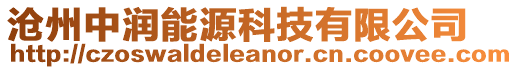 沧州中润能源科技有限公司
http://czoswaldeleanor.cn.coovee.com